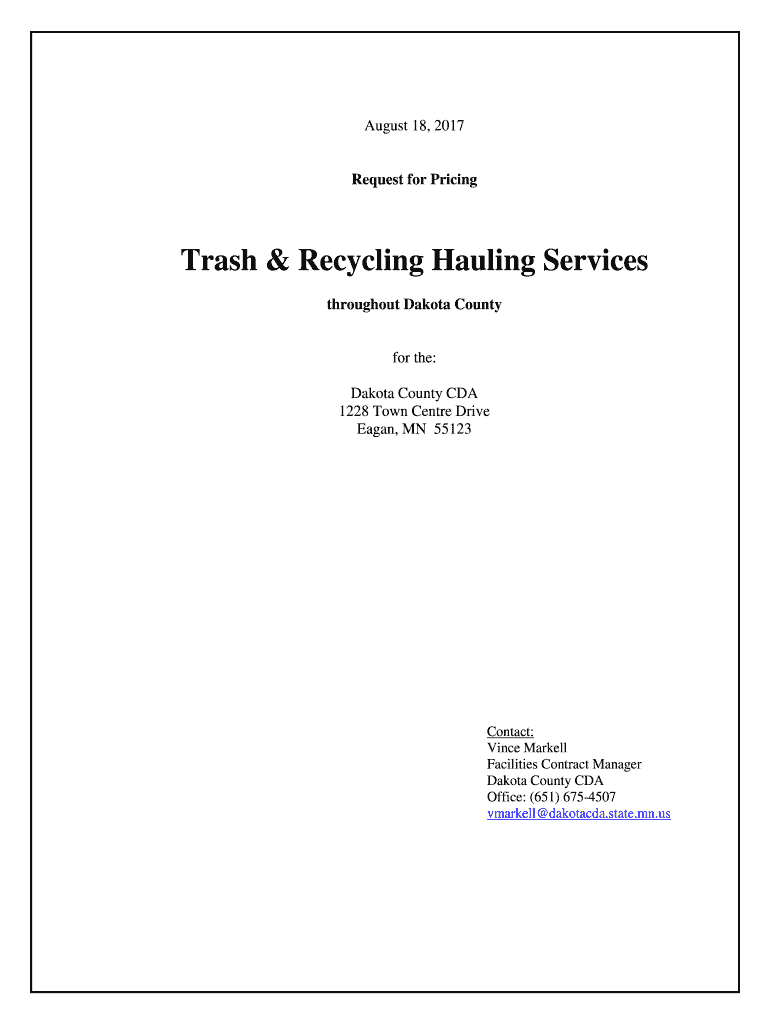 August 18, 2017

Request for Pricing

Trash & Recycling Hauling Services

throughout Dakota County

for the:

Dakota County CDA
1228 Town Centre Drive
Eagan, MN 55123

Contact:
Vince Markell
Facilities Contract Manager
Dakota County CDA
Office: (651) 675-4507
vmarkell@dakotacda.state.mn.us